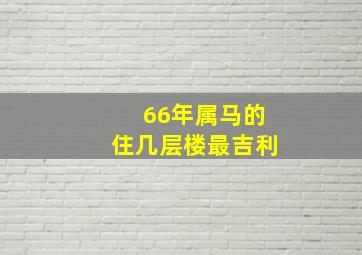 66年属马的
住几层楼最吉利